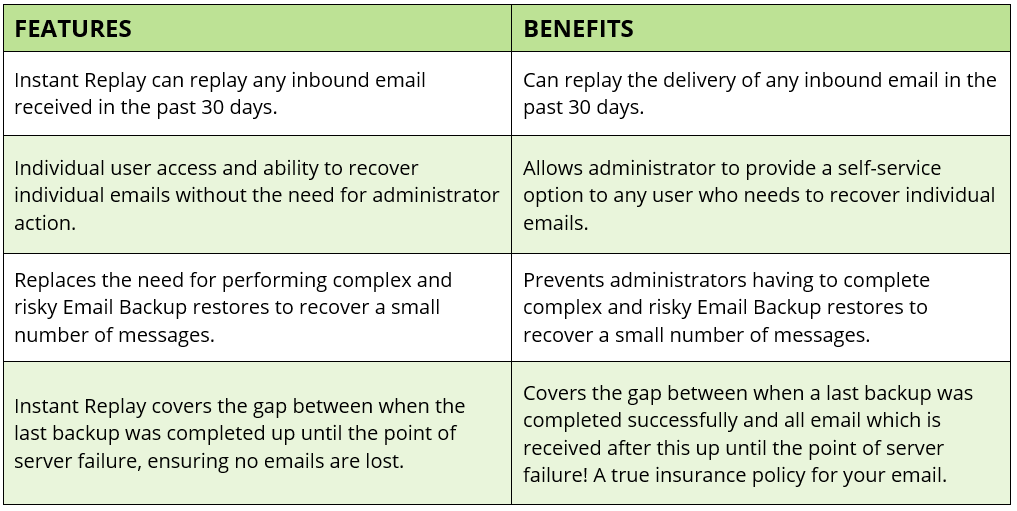 | FEATURES | BENEFITS |
|---|---|
| Instant Replay can replay any inbound email received in the past 30 days. | Can replay the delivery of any inbound email in the past 30 days. |
| Individual user access and ability to recover individual emails without the need for administrator action. | Allows administrator to provide a self-service option to any user who needs to recover individual emails. |
| Replaces the need for performing complex and risky Email Backup restores to recover a small number of messages. | Prevents administrators having to complete complex and risky Email Backup restores to recover a small number of messages. |
| Instant Replay covers the gap between when the last backup was completed up until the point of server failure, ensuring no emails are lost. | Covers the gap between when a last backup was completed successfully and all email which is received after this up until the point of server failure! A true insurance policy for your email. |